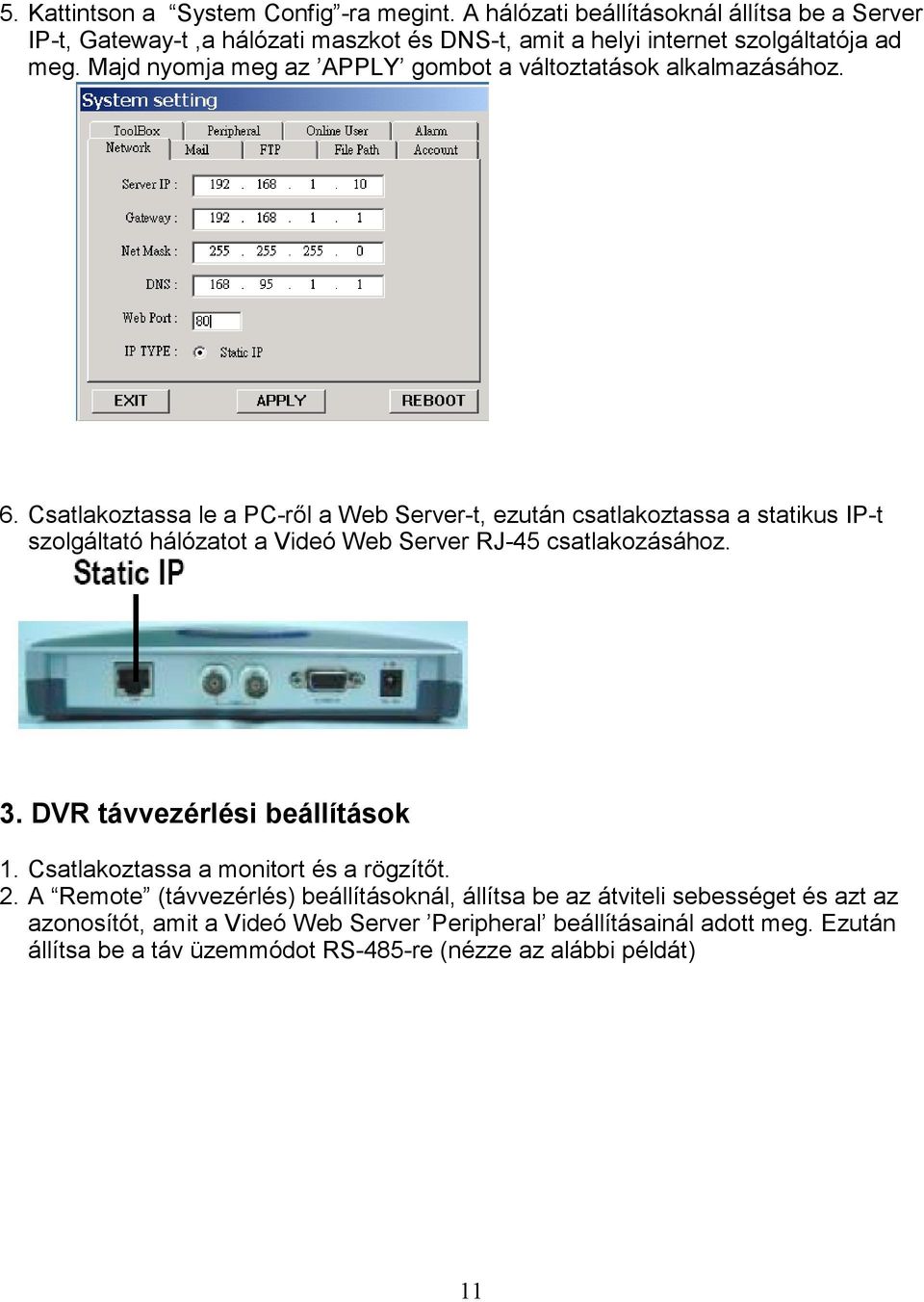 5. Kattintson a “System Config”-ra megint. A hálózati beállításoknál állítsa be a Server IP-t, Gateway-t ,a hálózati maszkot és DNS-t, amit a helyi internet szolgáltatója ad meg. Majd nyomja meg az ’APPLY’ gombot a változtatások alkalmazásához.

System setting

ToolBox Peripheral Online User Alarm
Network Mail FTP File Path Account

Server IP : 192 . 168 . 1 . 10
Gateway : 192 . 168 . 1 . 1
Net Mask : 255 . 255 . 255 . 0
DNS : 168 . 95 . 1 . 1
Web Port : 80
IP TYPE : Static IP

EXIT APPLY REBOOT

6. Csatlakoztassa le a PC-ről a Web Server-t, ezután csatlakoztassa a statikus IP-t szolgáltató hálózatot a Videó Web Server RJ-45 csatlakozásához.

Static IP

3. DVR távvezérlési beállítások

1. Csatlakoztassa a monitort és a rögzítőt.
2. A “Remote” (távvezérlés) beállításoknál, állítsa be az átviteli sebességet és azt az azonosítót, amit a Videó Web Server ’Peripheral’ beállításainál adott meg. Ezután állítsa be a táv üzemmódot RS-485-re (nézze az alábbi példát)

11